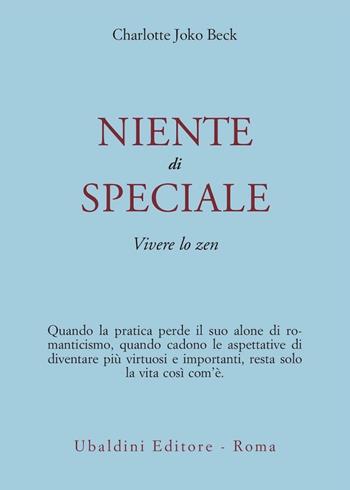 Charlotte Joko Beck

NIENTE
di
SPECIALE

Vivere lo zen

Quando la pratica perde il suo alone di romanticismo, quando cadono le aspettative di diventare più virtuosi e importanti, resta solo la vita così com'è.

Ubaldini Editore - Roma